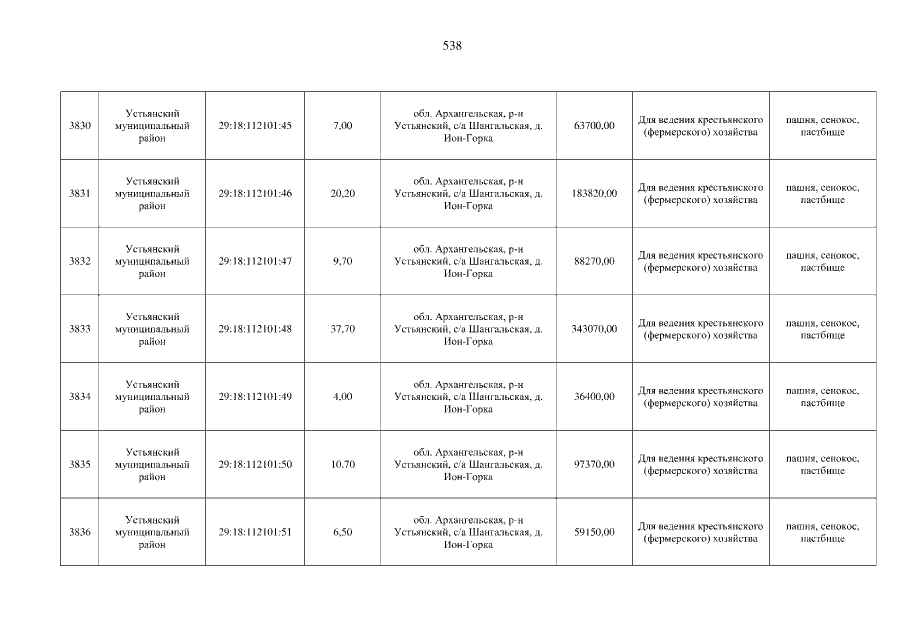 538

| 3830 | Устьянский муниципальный район | 29:18:112101:45 | 7,00 | обл. Архангельская, р-н Устьянский, с/а Шангальская, д. Ион-Горка | 63700,00 | Для ведения крестьянского (фермерского) хозяйства | пашня, сенокос, пастбище |
|---|---|---|---|---|---|---|---|
| 3831 | Устьянский муниципальный район | 29:18:112101:46 | 20,20 | обл. Архангельская, р-н Устьянский, с/а Шангальская, д. Ион-Горка | 183820,00 | Для ведения крестьянского (фермерского) хозяйства | пашня, сенокос, пастбище |
| 3832 | Устьянский муниципальный район | 29:18:112101:47 | 9,70 | обл. Архангельская, р-н Устьянский, с/а Шангальская, д. Ион-Горка | 88270,00 | Для ведения крестьянского (фермерского) хозяйства | пашня, сенокос, пастбище |
| 3833 | Устьянский муниципальный район | 29:18:112101:48 | 37,70 | обл. Архангельская, р-н Устьянский, с/а Шангальская, д. Ион-Горка | 343070,00 | Для ведения крестьянского (фермерского) хозяйства | пашня, сенокос, пастбище |
| 3834 | Устьянский муниципальный район | 29:18:112101:49 | 4,00 | обл. Архангельская, р-н Устьянский, с/а Шангальская, д. Ион-Горка | 36400,00 | Для ведения крестьянского (фермерского) хозяйства | пашня, сенокос, пастбище |
| 3835 | Устьянский муниципальный район | 29:18:112101:50 | 10,70 | обл. Архангельская, р-н Устьянский, с/а Шангальская, д. Ион-Горка | 97370,00 | Для ведения крестьянского (фермерского) хозяйства | пашня, сенокос, пастбище |
| 3836 | Устьянский муниципальный район | 29:18:112101:51 | 6,50 | обл. Архангельская, р-н Устьянский, с/а Шангальская, д. Ион-Горка | 59150,00 | Для ведения крестьянского (фермерского) хозяйства | пашня, сенокос, пастбище |